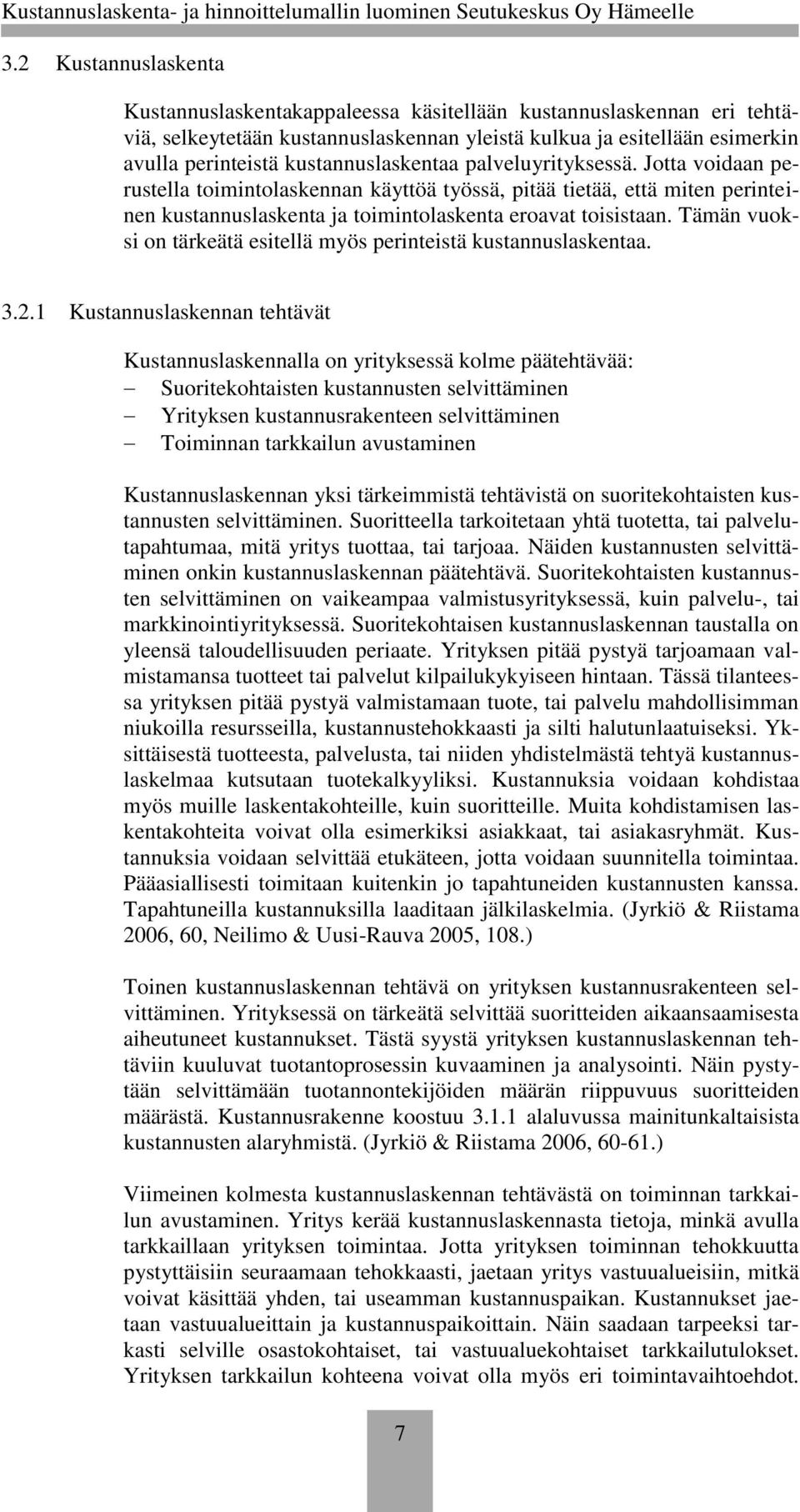 Kustannuslaskenta- ja hinnoittelumallin luominen Seutukeskus Oy Hämeelle

3.2 Kustannuslaskenta

Kustannuslaskentakappaleessa käsitellään kustannuslaskennan eri tehtäviä, selkeytetään kustannuslaskennan yleistä kulkua ja esitellään esimerkin avulla perinteistä kustannuslaskentaa palveluyrityksessä. Jotta voidaan perustella toimintolaskennan käyttöä työssä, pitää tietää, että miten perinteinen kustannuslaskenta ja toimintolaskenta eroavat toisistaan. Tämän vuoksi on tärkeätä esitellä myös perinteistä kustannuslaskentaa.

3.2.1 Kustannuslaskennan tehtävät

Kustannuslaskennalla on yrityksessä kolme päätehtävää:
– Suoritekohtaisten kustannusten selvittäminen
– Yrityksen kustannusrakenteen selvittäminen
– Toiminnan tarkkailun avustaminen

Kustannuslaskennan yksi tärkeimmistä tehtävistä on suoritekohtaisten kustannusten selvittäminen. Suoritteella tarkoitetaan yhtä tuotetta, tai palvelutapahtumaa, mitä yritys tuottaa, tai tarjoaa. Näiden kustannusten selvittäminen onkin kustannuslaskennan päätehtävä. Suoritekohtaisten kustannusten selvittäminen on vaikeampaa valmistusyrityksessä, kuin palvelu-, tai markkinointiyrityksessä. Suoritekohtaisen kustannuslaskennan taustalla on yleensä taloudellisuuden periaate. Yrityksen pitää pystyä tarjoamaan valmistamansa tuotteet tai palvelut kilpailukykyiseen hintaan. Tässä tilanteessa yrityksen pitää pystyä valmistamaan tuote, tai palvelu mahdollisimman niukoilla resursseilla, kustannustehokkaasti ja silti halutunlaatuiseksi. Yksittäisestä tuotteesta, palvelusta, tai niiden yhdistelmästä tehtyä kustannuslaskelmaa kutsutaan tuotekalkyyliksi. Kustannuksia voidaan kohdistaa myös muille laskentakohteille, kuin suoritteille. Muita kohdistamisen laskentakohteita voivat olla esimerkiksi asiakkaat, tai asiakasryhmät. Kustannuksia voidaan selvittää etukäteen, jotta voidaan suunnitella toimintaa. Pääasiallisesti toimitaan kuitenkin jo tapahtuneiden kustannusten kanssa. Tapahtuneilla kustannuksilla laaditaan jälkilaskelmia. (Jyrkiö & Riistama 2006, 60, Neilimo & Uusi-Rauva 2005, 108.)

Toinen kustannuslaskennan tehtävä on yrityksen kustannusrakenteen selvittäminen. Yrityksessä on tärkeätä selvittää suoritteiden aikaansaamisesta aiheutuneet kustannukset. Tästä syystä yrityksen kustannuslaskennan tehtäviin kuuluvat tuotantoprosessin kuvaaminen ja analysointi. Näin pystytään selvittämään tuotannontekijöiden määrän riippuvuus suoritteiden määrästä. Kustannusrakenne koostuu 3.1.1 alaluvussa mainitunkaltaisista kustannusten alaryhmistä. (Jyrkiö & Riistama 2006, 60-61.)

Viimeinen kolmesta kustannuslaskennan tehtävästä on toiminnan tarkkailun avustaminen. Yritys kerää kustannuslaskennasta tietoja, minkä avulla tarkkaillaan yrityksen toimintaa. Jotta yrityksen toiminnan tehokkuutta pystyttäisiin seuraamaan tehokkaasti, jaetaan yritys vastuualueisiin, mitkä voivat käsittää yhden, tai useamman kustannuspaikan. Kustannukset jaetaan vastuualueittain ja kustannuspaikoittain. Näin saadaan tarpeeksi tarkasti selville osastokohtaiset, tai vastuualuekohtaiset tarkkailutulokset. Yrityksen tarkkailun kohteena voivat olla myös eri toimintavaihtoehdot.

7